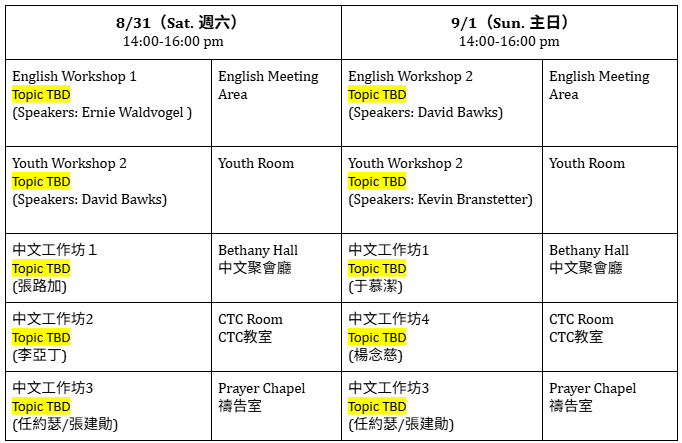 | 8/31（Sat. 週六）<br>14:00-16:00 pm | | 9/1（Sun. 主日）<br>14:00-16:00 pm | |
|---|---|---|---|
| English Workshop 1<br>Topic TBD<br>(Speakers: Ernie Waldvogel ) | English Meeting Area | English Workshop 2<br>Topic TBD<br>(Speakers: David Bawks) | English Meeting Area |
| Youth Workshop 2<br>Topic TBD<br>(Speakers: David Bawks) | Youth Room | Youth Workshop 2<br>Topic TBD<br>(Speakers: Kevin Branstetter) | Youth Room |
| 中文工作坊 1<br>Topic TBD<br>(張路加) | Bethany Hall<br>中文聚會廳 | 中文工作坊1<br>Topic TBD<br>(于慕潔) | Bethany Hall<br>中文聚會廳 |
| 中文工作坊2<br>Topic TBD<br>(李亞丁) | CTC Room<br>CTC教室 | 中文工作坊4<br>Topic TBD<br>(楊念慈) | CTC Room<br>CTC教室 |
| 中文工作坊3<br>Topic TBD<br>(任約瑟/張建勛) | Prayer Chapel<br>禱告室 | 中文工作坊3<br>Topic TBD<br>(任約瑟/張建勛) | Prayer Chapel<br>禱告室 |